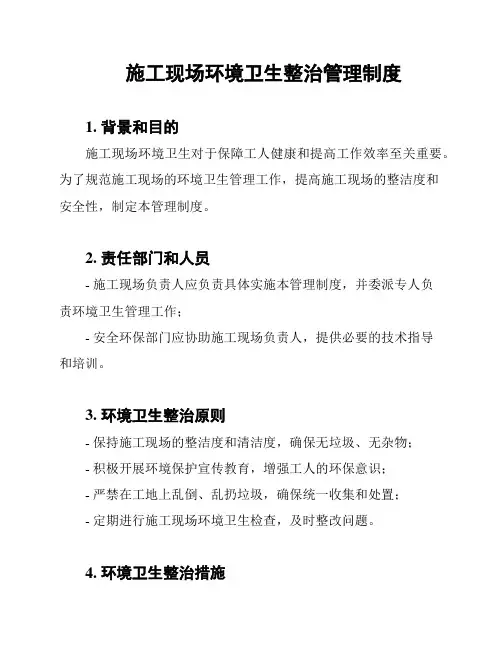 施工现场环境卫生整治管理制度

1. 背景和目的

施工现场环境卫生对于保障工人健康和提高工作效率至关重要。为了规范施工现场的环境卫生管理工作，提高施工现场的整洁度和安全性，制定本管理制度。

2. 责任部门和人员

- 施工现场负责人应负责具体实施本管理制度，并委派专人负责环境卫生管理工作；

- 安全环保部门应协助施工现场负责人，提供必要的技术指导和培训。

3. 环境卫生整治原则

- 保持施工现场的整洁度和清洁度，确保无垃圾、无杂物；

- 积极开展环境保护宣传教育，增强工人的环保意识；

- 严禁在工地上乱倒、乱扔垃圾，确保统一收集和处置；

- 定期进行施工现场环境卫生检查，及时整改问题。

4. 环境卫生整治措施